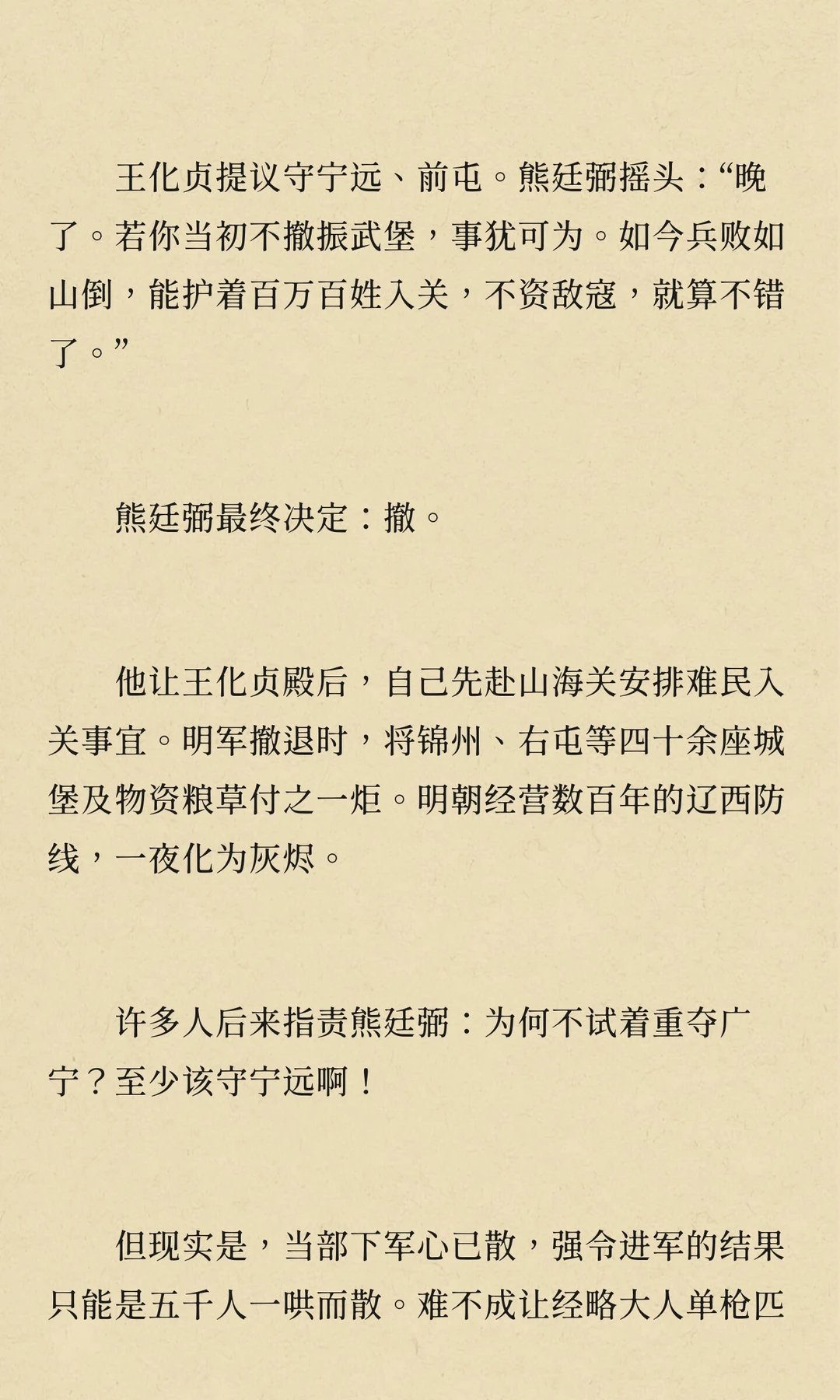 王化贞提议守宁远、前屯。熊廷弼摇头：“晚了。若你当初不撤振武堡，事犹可为。如今兵败如山倒，能护着百万百姓入关，不资敌寇，就算不错了。”

熊廷弼最终决定：撤。

他让王化贞殿后，自己先赴山海关安排难民入关事宜。明军撤退时，将锦州、右屯等四十余座城堡及物资粮草付之一炬。明朝经营数百年的辽西防线，一夜化为灰烬。

许多人后来指责熊廷弼：为何不试着重夺广宁？至少该守宁远啊！

但现实是，当部下军心已散，强令进军的结果只能是五千人一哄而散。难不成让经略大人单枪匹